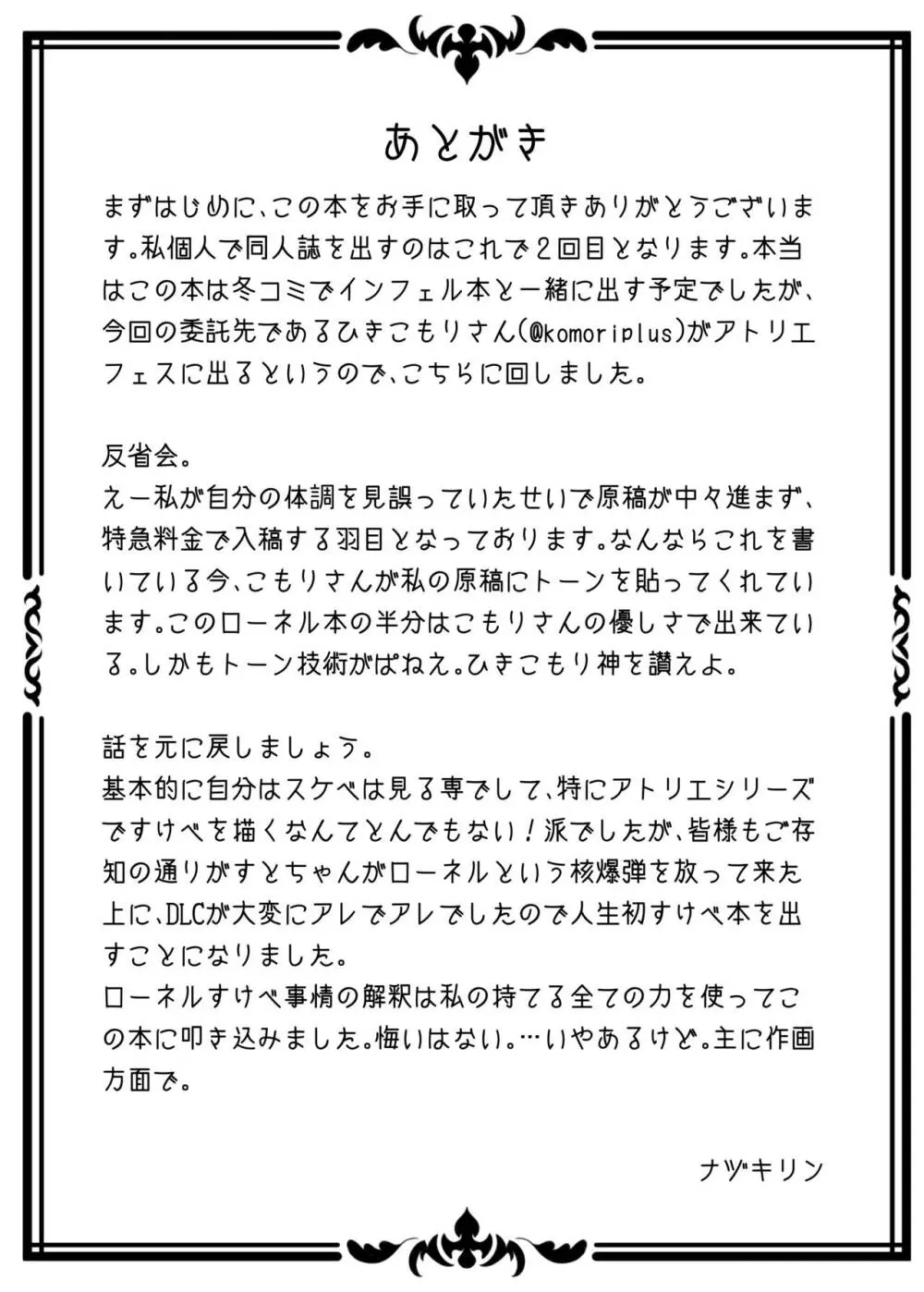 あとがき

まずはじめに、この本をお手に取って頂きありがとうございます。私個人で同人誌を出すのはこれで2回目となります。本当はこの本は冬コミでインフェル本と一緒に出す予定でしたが、今回の委託先であるひきこもりさん(@komoriplus)がアトリエフェスに出るというので、こちらに回しました。

反省会。
えー私が自分の体調を見誤っていたせいで原稿が中々進まず、特急料金で入稿する羽目となっております。なんならこれを書いている今、こもりさんが私の原稿にトーンを貼ってくれています。このローネル本の半分はこもりさんの優しさで出来ている。しかもトーン技術がぱねえ。ひきこもり神を讃えよ。

話を元に戻しましょう。
基本的に自分はスケベは見る専でして、特にアトリエシリーズですけべを描くなんてとんでもない!派でしたが、皆様もご存知の通りがすとちゃんがローネルという核爆弾を放って来た上に、DLCが大変にアレでアレでしたので人生初すけべ本を出すことになりました。
ローネルすけべ事情の解釈は私の持てる全ての力を使ってこの本に叩き込みました。悔いはない。…いやあるけど。主に作画方面で。

ナヅキリン